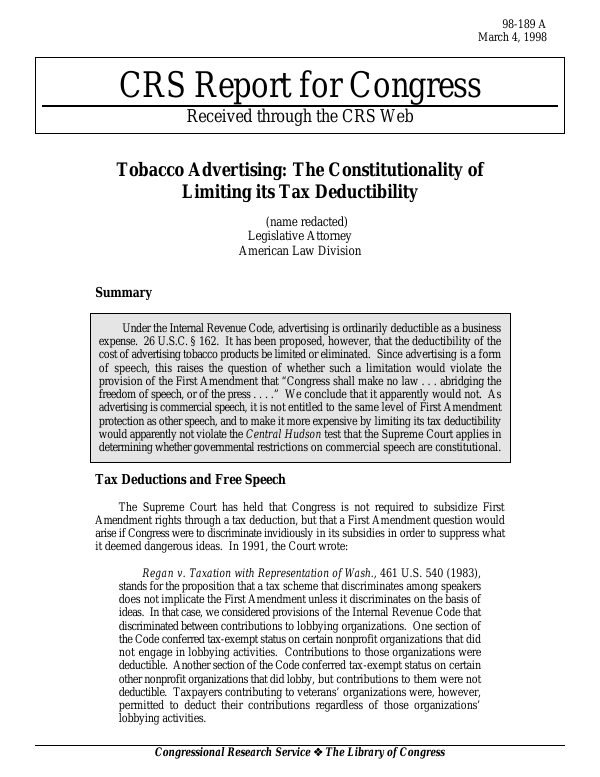 98-189 A
March 4, 1998

CRS Report for Congress

Received through the CRS Web

Tobacco Advertising: The Constitutionality of Limiting its Tax Deductibility

(name redacted)
Legislative Attorney
American Law Division

Summary

Under the Internal Revenue Code, advertising is ordinarily deductible as a business expense. 26 U.S.C. § 162. It has been proposed, however, that the deductibility of the cost of advertising tobacco products be limited or eliminated. Since advertising is a form of speech, this raises the question of whether such a limitation would violate the provision of the First Amendment that "Congress shall make no law . . . abridging the freedom of speech, or of the press . . . ." We conclude that it apparently would not. As advertising is commercial speech, it is not entitled to the same level of First Amendment protection as other speech, and to make it more expensive by limiting its tax deductibility would apparently not violate the Central Hudson test that the Supreme Court applies in determining whether governmental restrictions on commercial speech are constitutional.

Tax Deductions and Free Speech

The Supreme Court has held that Congress is not required to subsidize First Amendment rights through a tax deduction, but that a First Amendment question would arise if Congress were to discriminate invidiously in its subsidies in order to suppress what it deemed dangerous ideas. In 1991, the Court wrote:

Regan v. Taxation with Representation of Wash., 461 U.S. 540 (1983), stands for the proposition that a tax scheme that discriminates among speakers does not implicate the First Amendment unless it discriminates on the basis of ideas. In that case, we considered provisions of the Internal Revenue Code that discriminated between contributions to lobbying organizations. One section of the Code conferred tax-exempt status on certain nonprofit organizations that did not engage in lobbying activities. Contributions to those organizations were deductible. Another section of the Code conferred tax-exempt status on certain other nonprofit organizations that did lobby, but contributions to them were not deductible. Taxpayers contributing to veterans' organizations were, however, permitted to deduct their contributions regardless of those organizations' lobbying activities.

Congressional Research Service ❖ The Library of Congress